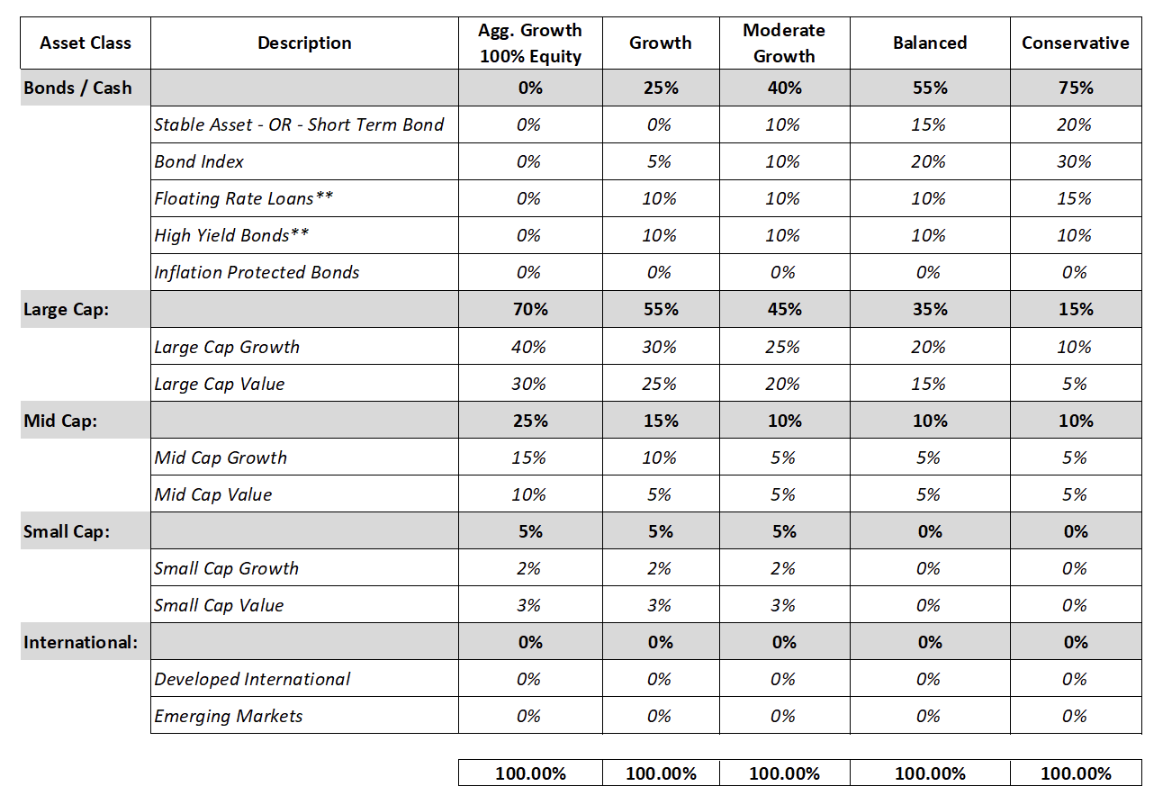 | Asset Class | Description | Agg. Growth 100% Equity | Growth | Moderate Growth | Balanced | Conservative |
|---|---|---|---|---|---|---|
| Bonds / Cash | | 0% | 25% | 40% | 55% | 75% |
| | Stable Asset - OR - Short Term Bond | 0% | 0% | 10% | 15% | 20% |
| | Bond Index | 0% | 5% | 10% | 20% | 30% |
| | Floating Rate Loans** | 0% | 10% | 10% | 10% | 15% |
| | High Yield Bonds** | 0% | 10% | 10% | 10% | 10% |
| | Inflation Protected Bonds | 0% | 0% | 0% | 0% | 0% |
| Large Cap: | | 70% | 55% | 45% | 35% | 15% |
| | Large Cap Growth | 40% | 30% | 25% | 20% | 10% |
| | Large Cap Value | 30% | 25% | 20% | 15% | 5% |
| Mid Cap: | | 25% | 15% | 10% | 10% | 10% |
| | Mid Cap Growth | 15% | 10% | 5% | 5% | 5% |
| | Mid Cap Value | 10% | 5% | 5% | 5% | 5% |
| Small Cap: | | 5% | 5% | 5% | 0% | 0% |
| | Small Cap Growth | 2% | 2% | 2% | 0% | 0% |
| | Small Cap Value | 3% | 3% | 3% | 0% | 0% |
| International: | | 0% | 0% | 0% | 0% | 0% |
| | Developed International | 0% | 0% | 0% | 0% | 0% |
| | Emerging Markets | 0% | 0% | 0% | 0% | 0% |
| | | 100.00% | 100.00% | 100.00% | 100.00% | 100.00% |